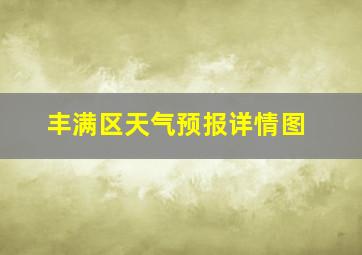 丰满区天气预报详情图